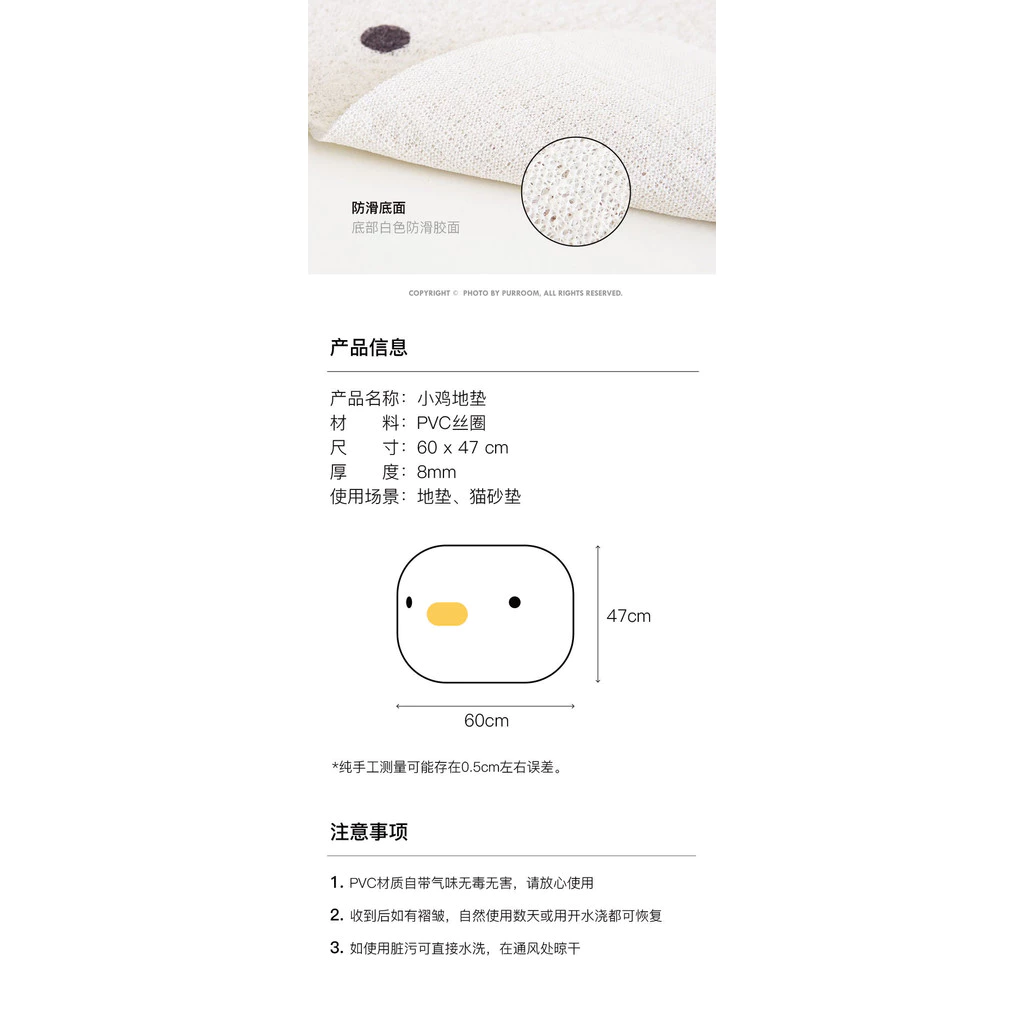 防滑底面
底部白色防滑胶面

COPYRIGHT © PHOTO BY PURROOM, ALL RIGHTS RESERVED.

产品信息

产品名称：小鸡地垫
材　　料：PVC丝圈
尺　　寸：60 x 47 cm
厚　　度：8mm
使用场景：地垫、猫砂垫

47cm

60cm

*纯手工测量可能存在0.5cm左右误差。

注意事项

1. PVC材质自带气味无毒无害，请放心使用

2. 收到后如有褶皱，自然使用数天或用开水浇都可恢复

3. 如使用脏污可直接水洗，在通风处晾干